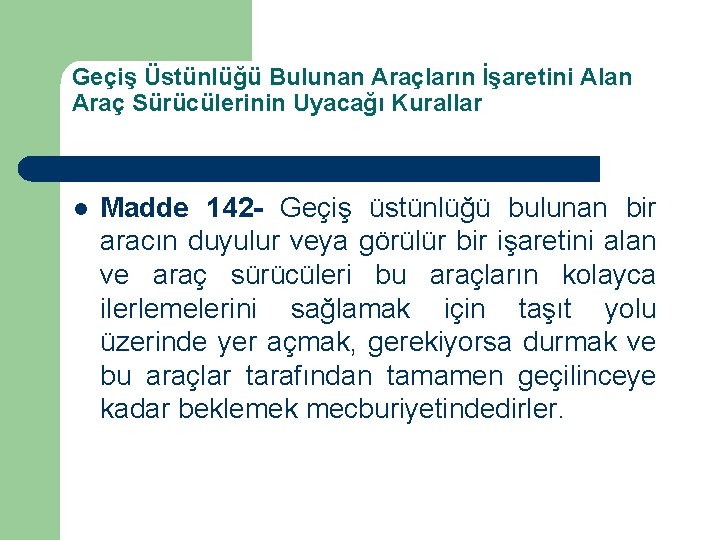 Geçiş Üstünlüğü Bulunan Araçların İşaretini Alan Araç Sürücülerinin Uyacağı Kurallar

Madde 142- Geçiş üstünlüğü bulunan bir aracın duyulur veya görülür bir işaretini alan ve araç sürücüleri bu araçların kolayca ilerlemelerini sağlamak için taşıt yolu üzerinde yer açmak, gerekiyorsa durmak ve bu araçlar tarafından tamamen geçilinceye kadar beklemek mecburiyetindedirler.